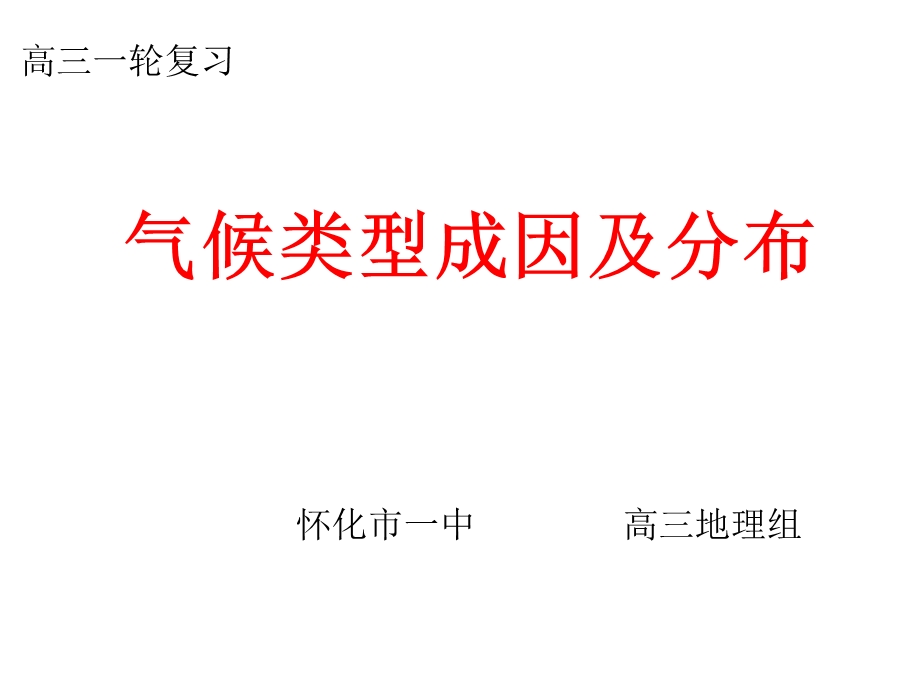 高三一轮复习

气候类型成因及分布

怀化市一中 高三地理组